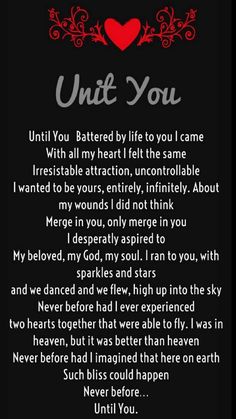 Unit You

Until You Battered by life to you I came
With all my heart I felt the same
Irresistable attraction, uncontrollable
I wanted to be yours, entirely, infinitely. About my wounds I did not think
Merge in you, only merge in you
I desperatly aspired to
My beloved, my God, my soul. I ran to you, with sparkles and stars
and we danced and we flew, high up into the sky
Never before had I ever experienced
two hearts together that were able to fly. I was in heaven, but it was better than heaven
Never before had I imagined that here on earth
Such bliss could happen
Never before...
Until You.